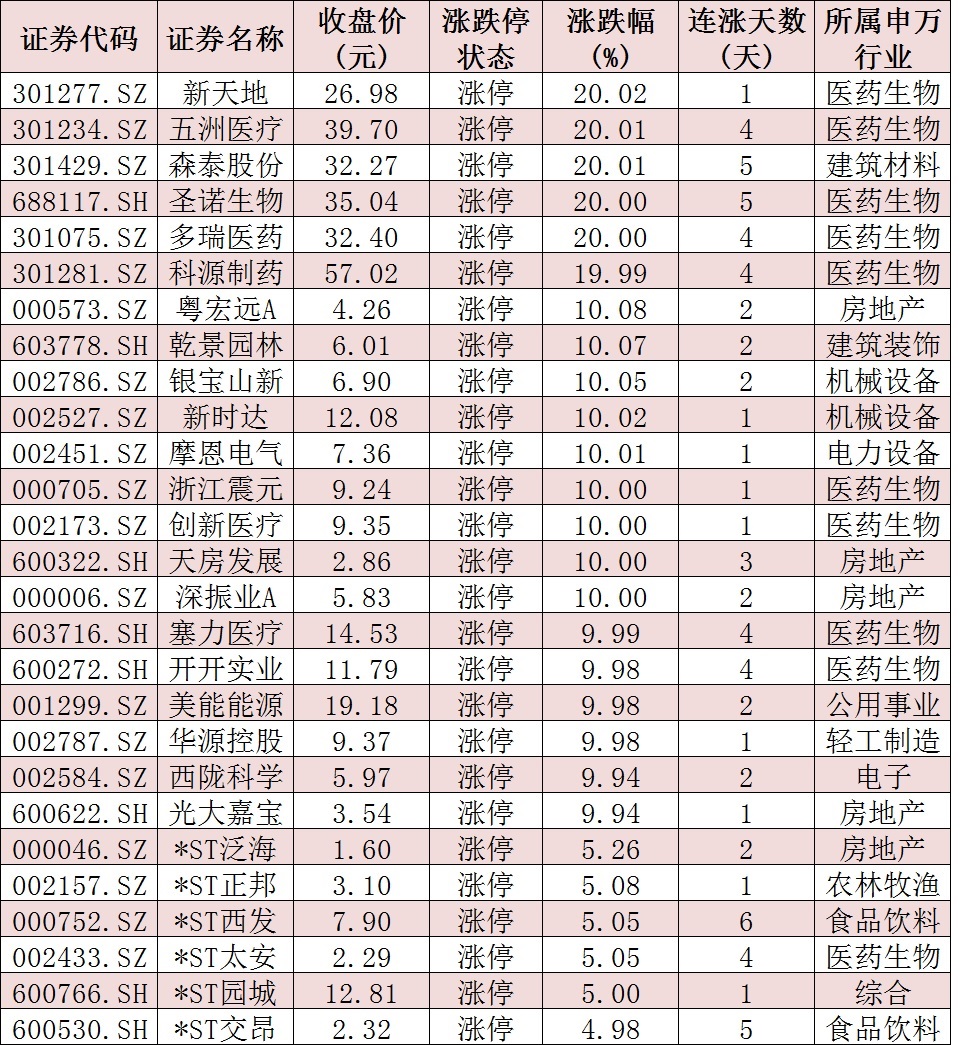 | 证券代码 | 证券名称 | 收盘价(元) | 涨跌停状态 | 涨跌幅(%) | 连涨天数(天) | 所属申万行业 |
|---|---|---|---|---|---|---|
| 301277.SZ | 新天地 | 26.98 | 涨停 | 20.02 | 1 | 医药生物 |
| 301234.SZ | 五洲医疗 | 39.70 | 涨停 | 20.01 | 4 | 医药生物 |
| 301429.SZ | 森泰股份 | 32.27 | 涨停 | 20.01 | 5 | 建筑材料 |
| 688117.SH | 圣诺生物 | 35.04 | 涨停 | 20.00 | 5 | 医药生物 |
| 301075.SZ | 多瑞医药 | 32.40 | 涨停 | 20.00 | 4 | 医药生物 |
| 301281.SZ | 科源制药 | 57.02 | 涨停 | 19.99 | 4 | 医药生物 |
| 000573.SZ | 粤宏远A | 4.26 | 涨停 | 10.08 | 2 | 房地产 |
| 603778.SH | 乾景园林 | 6.01 | 涨停 | 10.07 | 2 | 建筑装饰 |
| 002786.SZ | 银宝山新 | 6.90 | 涨停 | 10.05 | 2 | 机械设备 |
| 002527.SZ | 新时达 | 12.08 | 涨停 | 10.02 | 1 | 机械设备 |
| 002451.SZ | 摩恩电气 | 7.36 | 涨停 | 10.01 | 1 | 电力设备 |
| 000705.SZ | 浙江震元 | 9.24 | 涨停 | 10.00 | 1 | 医药生物 |
| 002173.SZ | 创新医疗 | 9.35 | 涨停 | 10.00 | 1 | 医药生物 |
| 600322.SH | 天房发展 | 2.86 | 涨停 | 10.00 | 3 | 房地产 |
| 000006.SZ | 深振业A | 5.83 | 涨停 | 10.00 | 2 | 房地产 |
| 603716.SH | 塞力医疗 | 14.53 | 涨停 | 9.99 | 4 | 医药生物 |
| 600272.SH | 开开实业 | 11.79 | 涨停 | 9.98 | 4 | 医药生物 |
| 001299.SZ | 美能能源 | 19.18 | 涨停 | 9.98 | 2 | 公用事业 |
| 002787.SZ | 华源控股 | 9.37 | 涨停 | 9.98 | 1 | 轻工制造 |
| 002584.SZ | 西陇科学 | 5.97 | 涨停 | 9.94 | 2 | 电子 |
| 600622.SH | 光大嘉宝 | 3.54 | 涨停 | 9.94 | 1 | 房地产 |
| 000046.SZ | *ST泛海 | 1.60 | 涨停 | 5.26 | 2 | 房地产 |
| 002157.SZ | *ST正邦 | 3.10 | 涨停 | 5.08 | 1 | 农林牧渔 |
| 000752.SZ | *ST西发 | 7.90 | 涨停 | 5.05 | 6 | 食品饮料 |
| 002433.SZ | *ST太安 | 2.29 | 涨停 | 5.05 | 4 | 医药生物 |
| 600766.SH | *ST园城 | 12.81 | 涨停 | 5.00 | 1 | 综合 |
| 600530.SH | *ST交昂 | 2.32 | 涨停 | 4.98 | 5 | 食品饮料 |